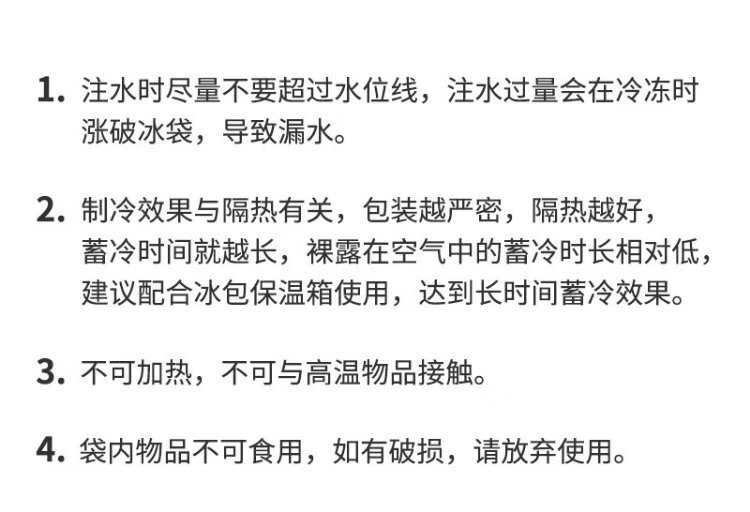 1.注水时尽量不要超过水位线，注水过量会在冷冻时涨破冰袋，导致漏水。

2.制冷效果与隔热有关，包装越严密，隔热越好，蓄冷时间就越长，裸露在空气中的蓄冷时长相对低，建议配合冰包保温箱使用，达到长时间蓄冷效果。

3.不可加热，不可与高温物品接触。

4.袋内物品不可食用，如有破损，请放弃使用。